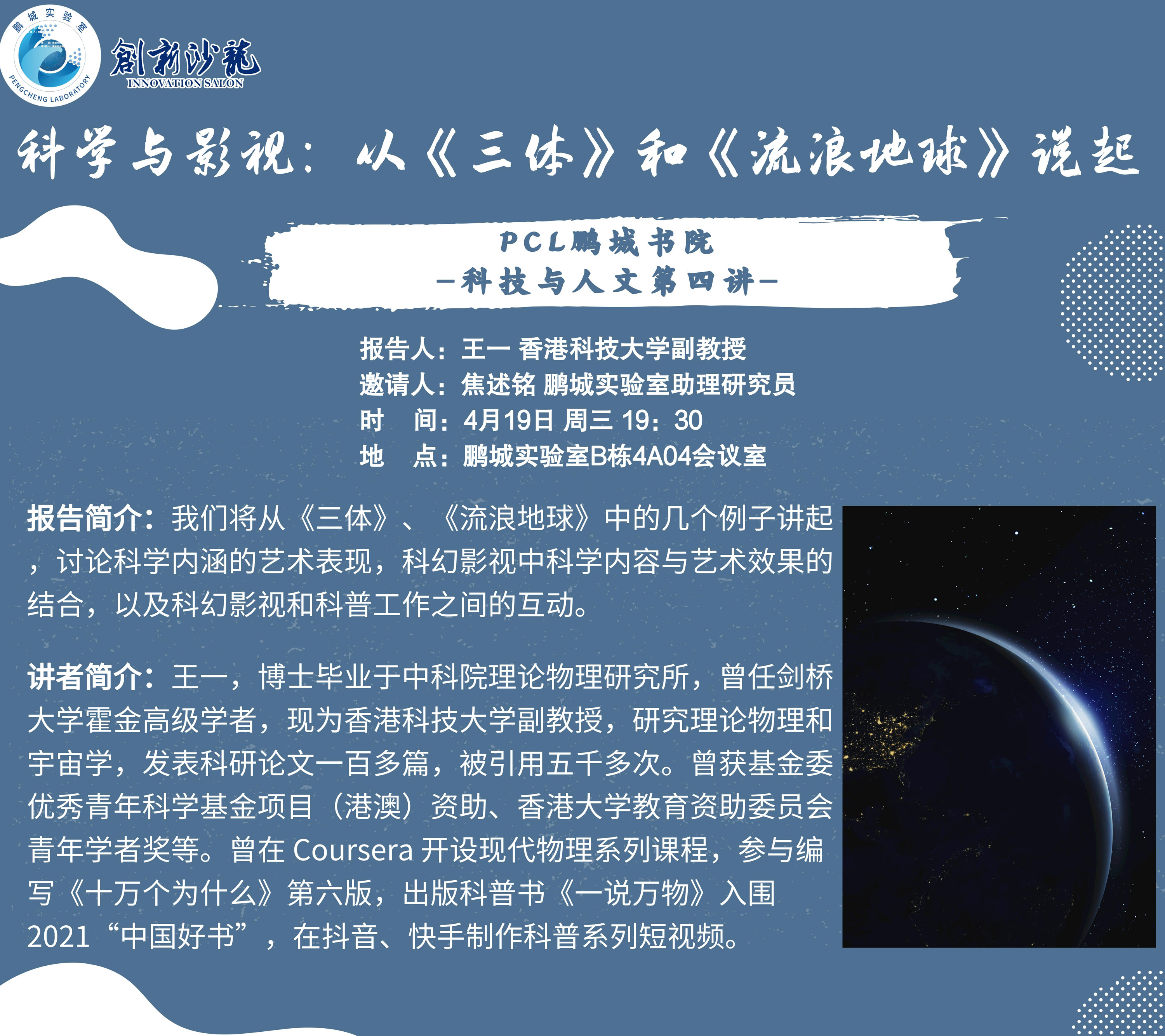 鹏城实验室
PENGCHENG LABORATORY

創新沙龍
INNOVATION SALON

科学与影视：从《三体》和《流浪地球》说起

PCL鹏城书院
-科技与人文第四讲-

报告人：王一 香港科技大学副教授
邀请人：焦述铭 鹏城实验室助理研究员
时 间：4月19日 周三 19：30
地 点：鹏城实验室B栋4A04会议室

报告简介：我们将从《三体》、《流浪地球》中的几个例子讲起，讨论科学内涵的艺术表现，科幻影视中科学内容与艺术效果的结合，以及科幻影视和科普工作之间的互动。

讲者简介：王一，博士毕业于中科院理论物理研究所，曾任剑桥大学霍金高级学者，现为香港科技大学副教授，研究理论物理和宇宙学，发表科研论文一百多篇，被引用五千多次。曾获基金委优秀青年科学基金项目（港澳）资助、香港大学教育资助委员会青年学者奖等。曾在Coursera开设现代物理系列课程，参与编写《十万个为什么》第六版，出版科普书《一说万物》入围2021“中国好书”，在抖音、快手制作科普系列短视频。